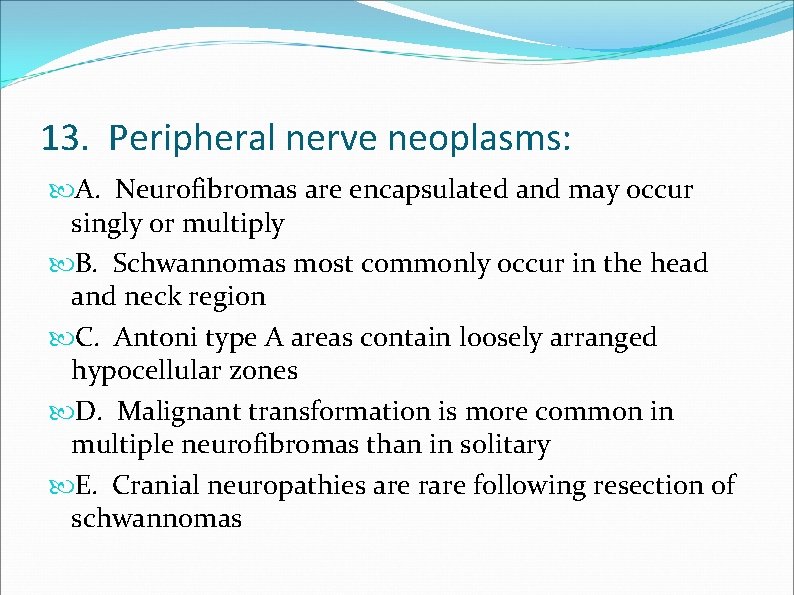 13. Peripheral nerve neoplasms:

A. Neurofibromas are encapsulated and may occur singly or multiply

B. Schwannomas most commonly occur in the head and neck region

C. Antoni type A areas contain loosely arranged hypocellular zones

D. Malignant transformation is more common in multiple neurofibromas than in solitary

E. Cranial neuropathies are rare following resection of schwannomas